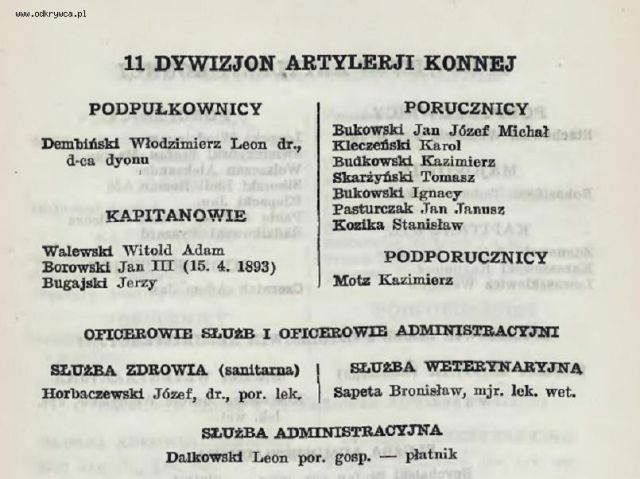 www.odkrywca.pl

11 DYWIZJON ARTYLERJI KONNEJ

PODPUŁKOWNICY

Dembiński Włodzimierz Leon dr., d-ca dyonu

KAPITANOWIE

Walewski Witold Adam
Borowski Jan III (15. 4. 1893)
Bugajski Jerzy

PORUCZNICY

Bukowski Jan Józef Michał
Kleczeński Karol
Budkowski Kazimierz
Skarżyński Tomasz
Bukowski Ignacy
Pasturczak Jan Janusz
Kozika Stanisław

PODPORUCZNICY

Motz Kazimierz

OFICEROWIE SŁUŻB I OFICEROWIE ADMINISTRACYJNI

SŁUŻBA ZDROWIA (sanitarna)
Horbaczewski Józef, dr., por. lek.

SŁUŻBA WETERYNARYJNA
Sapeta Bronisław, mjr. lek. wet.

SŁUŻBA ADMINISTRACYJNA
Dalkowski Leon por. gosp. — płatnik